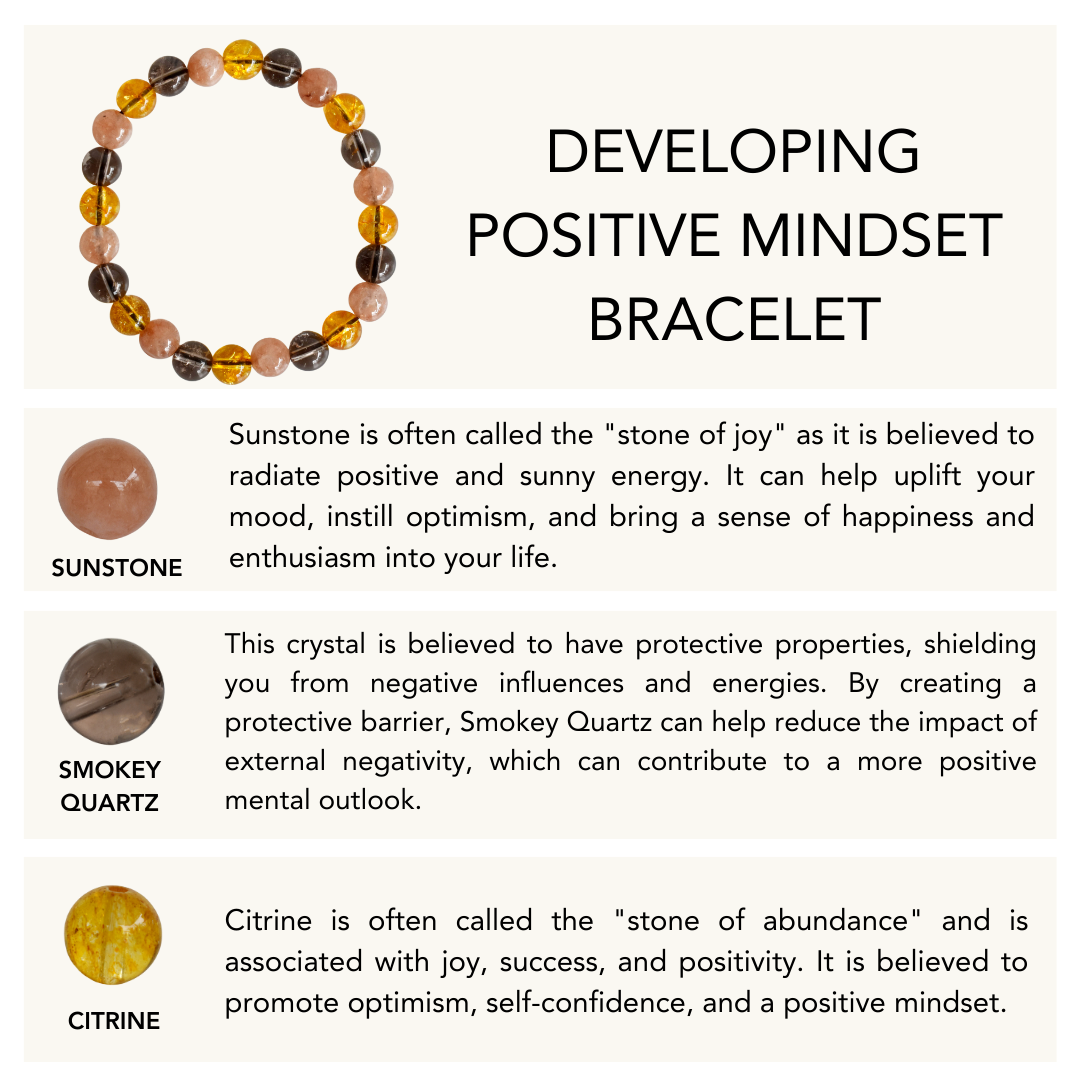 DEVELOPING POSITIVE MINDSET BRACELET

SUNSTONE

Sunstone is often called the "stone of joy" as it is believed to radiate positive and sunny energy. It can help uplift your mood, instill optimism, and bring a sense of happiness and enthusiasm into your life.

SMOKEY QUARTZ

This crystal is believed to have protective properties, shielding you from negative influences and energies. By creating a protective barrier, Smokey Quartz can help reduce the impact of external negativity, which can contribute to a more positive mental outlook.

CITRINE

Citrine is often called the "stone of abundance" and is associated with joy, success, and positivity. It is believed to promote optimism, self-confidence, and a positive mindset.